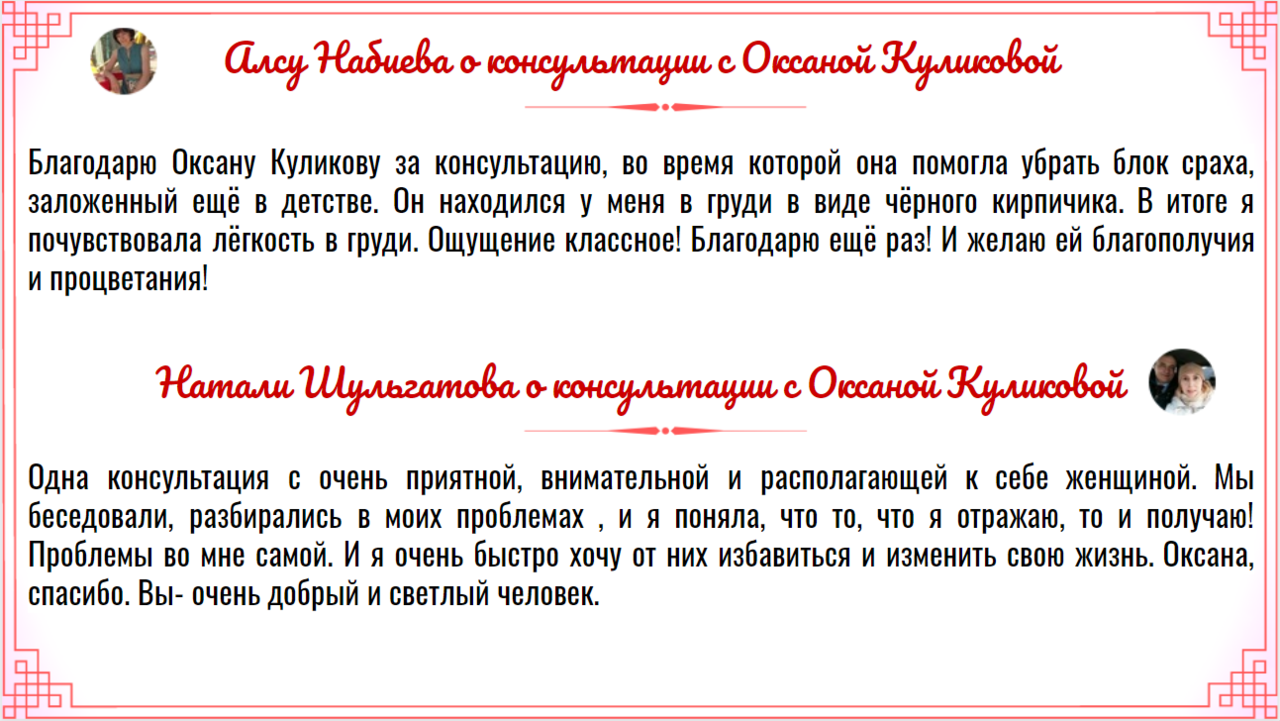 Алсу Набиева о консультации с Оксаной Куликовой

Благодарю Оксану Куликову за консультацию, во время которой она помогла убрать блок сраха, заложенный ещё в детстве. Он находился у меня в груди в виде чёрного кирпичика. В итоге я почувствовала лёгкость в груди. Ощущение классное! Благодарю ещё раз! И желаю ей благополучия и процветания!

Натали Шульгатова о консультации с Оксаной Куликовой

Одна консультация с очень приятной, внимательной и располагающей к себе женщиной. Мы беседовали, разбирались в моих проблемах , и я поняла, что то, что я отражаю, то и получаю! Проблемы во мне самой. И я очень быстро хочу от них избавиться и изменить свою жизнь. Оксана, спасибо. Вы- очень добрый и светлый человек.